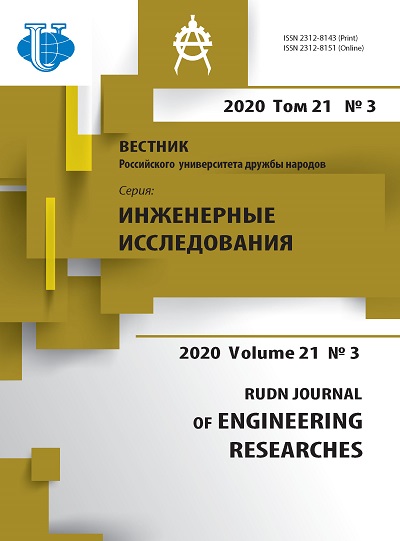 ISSN 2312-8143 (Print)
ISSN 2312-8151 (Online)

2020 Том 21 № 3

ВЕСТНИК
Российского университета дружбы народов

Серия:
ИНЖЕНЕРНЫЕ ИССЛЕДОВАНИЯ

2020 Volume 21 № 3

RUDN JOURNAL OF ENGINEERING RESEARCHES